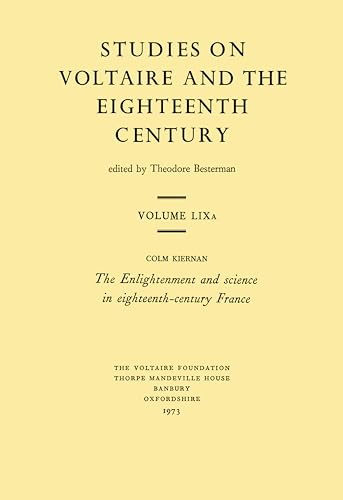 STUDIES ON VOLTAIRE AND THE EIGHTEENTH CENTURY

edited by Theodore Besterman

VOLUME LIXA

COLM KIERNAN

The Enlightenment and science in eighteenth-century France

THE VOLTAIRE FOUNDATION
THORPE MANDEVILLE HOUSE
BANBURY
OXFORDSHIRE
1973